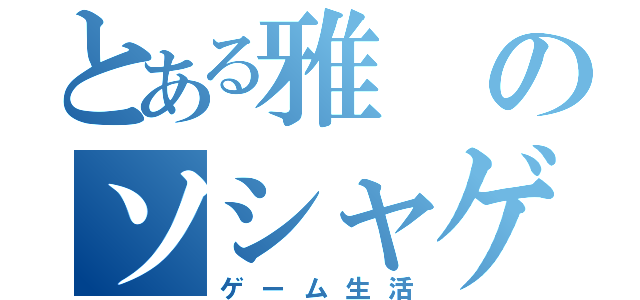 とある雅の
ソシャゲ
ゲーム生活